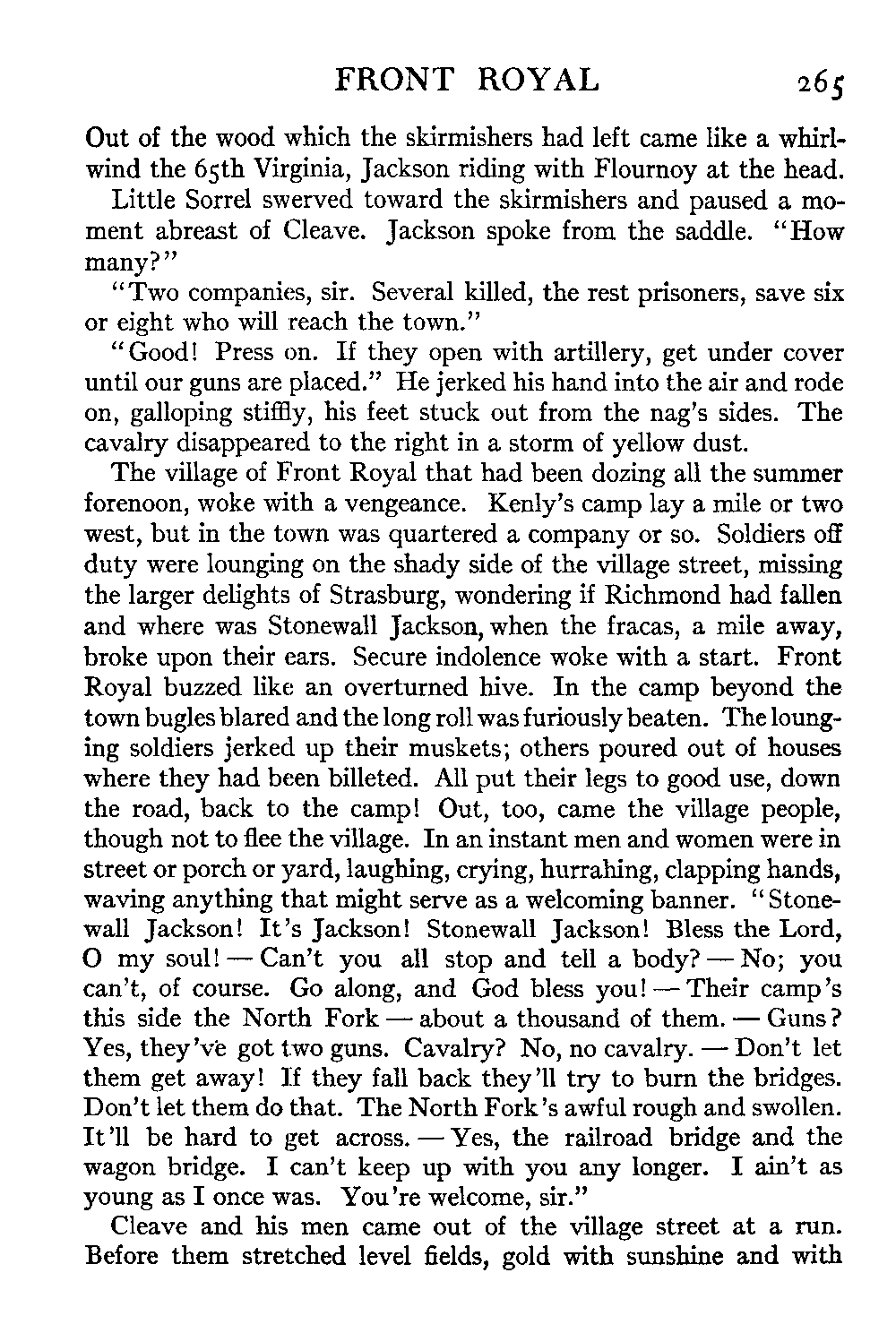 FRONT ROYAL 265

Out of the wood which the skirmishers had left came like a whirlwind the 65th Virginia, Jackson riding with Flournoy at the head.

Little Sorrel swerved toward the skirmishers and paused a moment abreast of Cleave. Jackson spoke from the saddle. "How many?"

"Two companies, sir. Several killed, the rest prisoners, save six or eight who will reach the town."

"Good! Press on. If they open with artillery, get under cover until our guns are placed." He jerked his hand into the air and rode on, galloping stiffly, his feet stuck out from the nag's sides. The cavalry disappeared to the right in a storm of yellow dust.

The village of Front Royal that had been dozing all the summer forenoon, woke with a vengeance. Kenly's camp lay a mile or two west, but in the town was quartered a company or so. Soldiers off duty were lounging on the shady side of the village street, missing the larger delights of Strasburg, wondering if Richmond had fallen and where was Stonewall Jackson, when the fracas, a mile away, broke upon their ears. Secure indolence woke with a start. Front Royal buzzed like an overturned hive. In the camp beyond the town bugles blared and the long roll was furiously beaten. The lounging soldiers jerked up their muskets; others poured out of houses where they had been billeted. All put their legs to good use, down the road, back to the camp! Out, too, came the village people, though not to flee the village. In an instant men and women were in street or porch or yard, laughing, crying, hurrahing, clapping hands, waving anything that might serve as a welcoming banner. "Stonewall Jackson! It's Jackson! Stonewall Jackson! Bless the Lord, O my soul! — Can't you all stop and tell a body? — No; you can't, of course. Go along, and God bless you! — Their camp's this side the North Fork — about a thousand of them. — Guns? Yes, they've got two guns. Cavalry? No, no cavalry. — Don't let them get away! If they fall back they'll try to burn the bridges. Don't let them do that. The North Fork's awful rough and swollen. It'll be hard to get across. — Yes, the railroad bridge and the wagon bridge. I can't keep up with you any longer. I ain't as young as I once was. You're welcome, sir."

Cleave and his men came out of the village street at a run. Before them stretched level fields, gold with sunshine and with